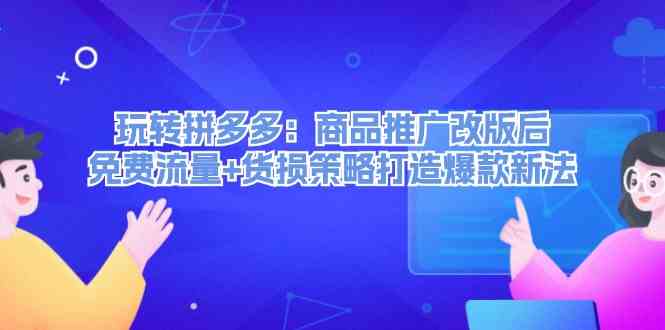 玩转拼多多：商品推广改版后
免费流量+货损策略打造爆款新法